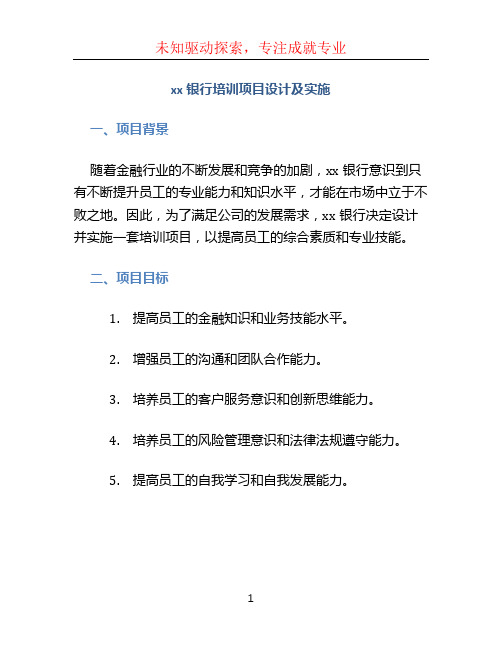 未知驱动探索，专注成就专业

xx 银行培训项目设计及实施

一、项目背景

随着金融行业的不断发展和竞争的加剧，xx 银行意识到只有不断提升员工的专业能力和知识水平，才能在市场中立于不败之地。因此，为了满足公司的发展需求，xx 银行决定设计并实施一套培训项目，以提高员工的综合素质和专业技能。

二、项目目标

1. 提高员工的金融知识和业务技能水平。

2. 增强员工的沟通和团队合作能力。

3. 培养员工的客户服务意识和创新思维能力。

4. 培养员工的风险管理意识和法律法规遵守能力。

5. 提高员工的自我学习和自我发展能力。

1